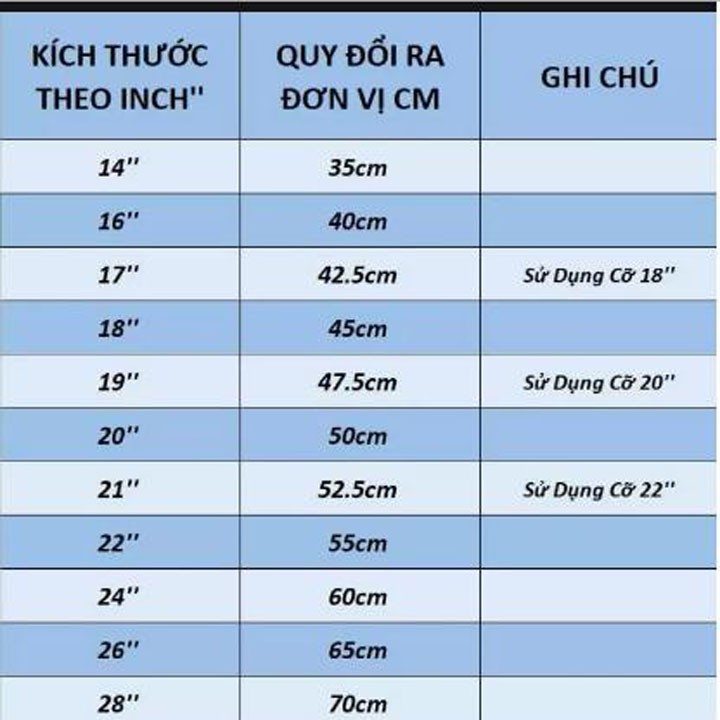 | KÍCH THƯỚC THEO INCH'' | QUY ĐỔI RA ĐƠN VỊ CM | GHI CHÚ |
|---|---|---|
| 14'' | 35cm | |
| 16'' | 40cm | |
| 17'' | 42.5cm | Sử Dụng Cỡ 18'' |
| 18'' | 45cm | |
| 19'' | 47.5cm | Sử Dụng Cỡ 20'' |
| 20'' | 50cm | |
| 21'' | 52.5cm | Sử Dụng Cỡ 22'' |
| 22'' | 55cm | |
| 24'' | 60cm | |
| 26'' | 65cm | |
| 28'' | 70cm | |